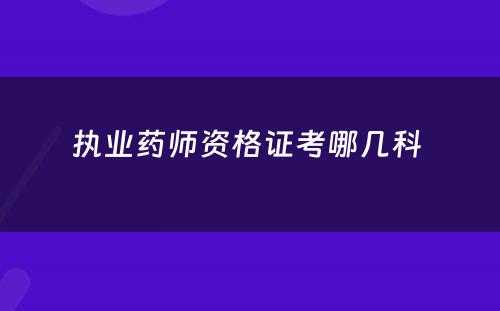 执业药师资格证考哪几科